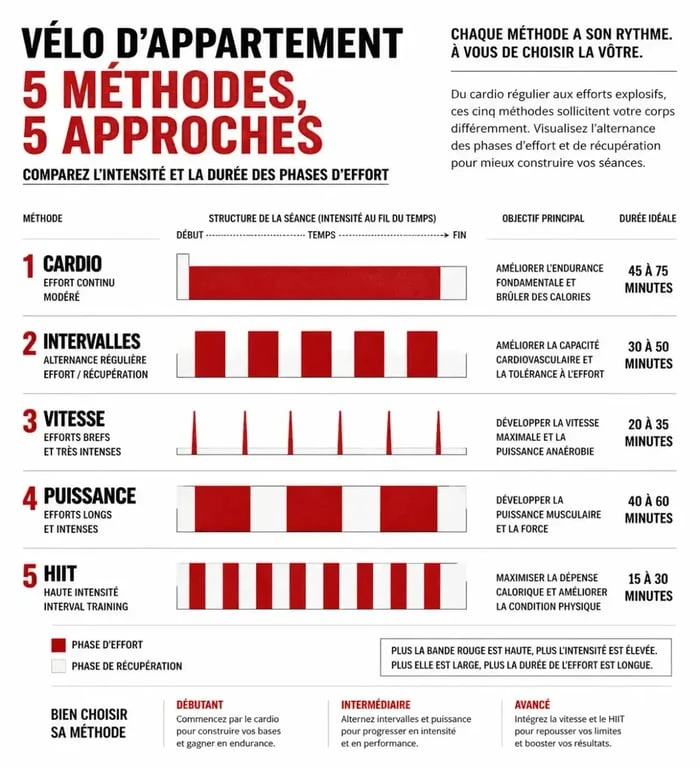 VÉLO D'APPARTEMENT
5 MÉTHODES,
5 APPROCHES
COMPAREZ L'INTENSITÉ ET LA DURÉE DES PHASES D'EFFORT

CHAQUE MÉTHODE A SON RYTHME.
À VOUS DE CHOISIR LA VÔTRE.

Du cardio régulier aux efforts explosifs, ces cinq méthodes sollicitent votre corps différemment. Visualisez l'alternance des phases d'effort et de récupération pour mieux construire vos séances.

| MÉTHODE | STRUCTURE DE LA SÉANCE (INTENSITÉ AU FIL DU TEMPS) DÉBUT ---- TEMPS ----> FIN | OBJECTIF PRINCIPAL | DURÉE IDÉALE |
|---|---|---|---|
| 1 CARDIO EFFORT CONTINU MODÉRÉ | | AMÉLIORER L'ENDURANCE FONDAMENTALE ET BRÛLER DES CALORIES | 45 À 75 MINUTES |
| 2 INTERVALLES ALTERNANCE RÉGULIÈRE EFFORT / RÉCUPÉRATION | | AMÉLIORER LA CAPACITÉ CARDIOVASCULAIRE ET LA TOLÉRANCE À L'EFFORT | 30 À 50 MINUTES |
| 3 VITESSE EFFORTS BREFS ET TRÈS INTENSES | | DÉVELOPPER LA VITESSE MAXIMALE ET LA PUISSANCE ANAÉROBIE | 20 À 35 MINUTES |
| 4 PUISSANCE EFFORTS LONGS ET INTENSES | | DÉVELOPPER LA PUISSANCE MUSCULAIRE ET LA FORCE | 40 À 60 MINUTES |
| 5 HIIT HAUTE INTENSITÉ INTERVAL TRAINING | | MAXIMISER LA DÉPENSE CALORIQUE ET AMÉLIORER LA CONDITION PHYSIQUE | 15 À 30 MINUTES |

PHASE D'EFFORT
PHASE DE RÉCUPÉRATION

PLUS LA BANDE ROUGE EST HAUTE, PLUS L'INTENSITÉ EST ÉLEVÉE.
PLUS ELLE EST LARGE, PLUS LA DURÉE DE L'EFFORT EST LONGUE.

BIEN CHOISIR SA MÉTHODE

DÉBUTANT
Commencez par le cardio pour construire vos bases et gagner en endurance.

INTERMÉDIAIRE
Alternez intervalles et puissance pour progresser en intensité et en performance.

AVANCÉ
Intégrez la vitesse et le HIIT pour repousser vos limites et booster vos résultats.